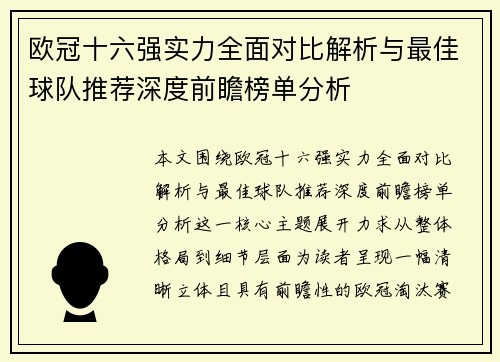 欧冠十六强实力全面对比解析与最佳球队推荐深度前瞻榜单分析

本文围绕欧冠十六强实力全面对比解析与最佳球队推荐深度前瞻榜单分析这一核心主题展开力求从整体格局到细节层面为读者呈现一幅清晰立体且具有前瞻性的欧冠淘汰赛